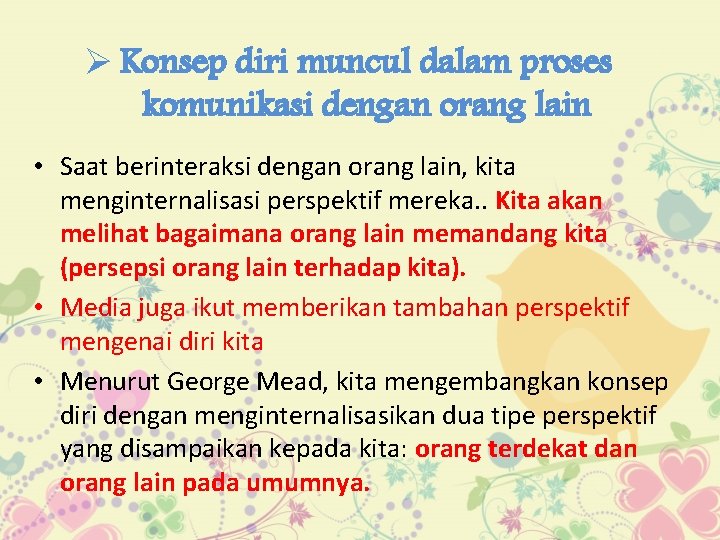 ➢ Konsep diri muncul dalam proses komunikasi dengan orang lain

• Saat berinteraksi dengan orang lain, kita menginternalisasi perspektif mereka.. Kita akan melihat bagaimana orang lain memandang kita (persepsi orang lain terhadap kita).
• Media juga ikut memberikan tambahan perspektif mengenai diri kita
• Menurut George Mead, kita mengembangkan konsep diri dengan menginternalisasikan dua tipe perspektif yang disampaikan kepada kita: orang terdekat dan orang lain pada umumnya.